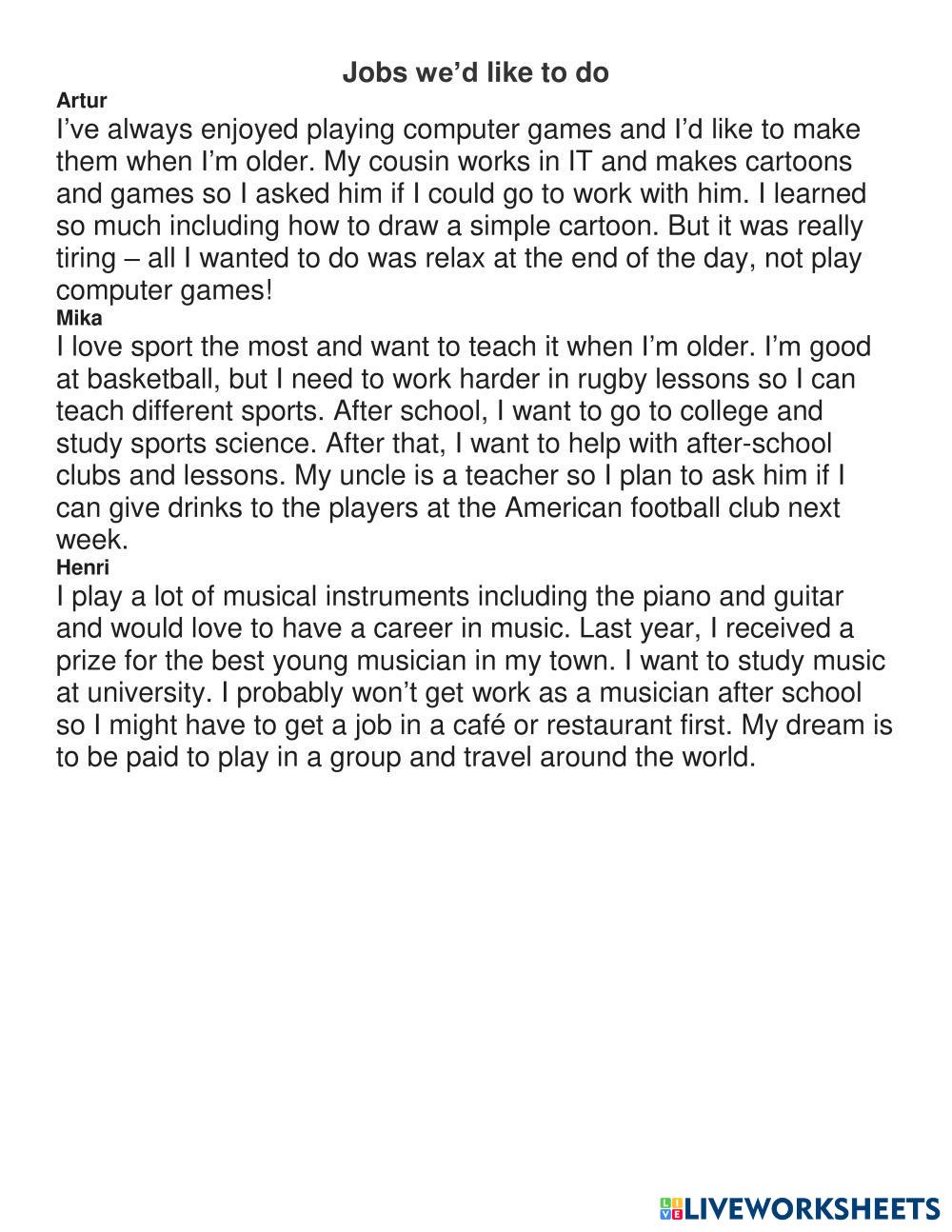 Jobs we’d like to do

Artur

I’ve always enjoyed playing computer games and I’d like to make them when I’m older. My cousin works in IT and makes cartoons and games so I asked him if I could go to work with him. I learned so much including how to draw a simple cartoon. But it was really tiring – all I wanted to do was relax at the end of the day, not play computer games!

Mika

I love sport the most and want to teach it when I’m older. I’m good at basketball, but I need to work harder in rugby lessons so I can teach different sports. After school, I want to go to college and study sports science. After that, I want to help with after-school clubs and lessons. My uncle is a teacher so I plan to ask him if I can give drinks to the players at the American football club next week.

Henri

I play a lot of musical instruments including the piano and guitar and would love to have a career in music. Last year, I received a prize for the best young musician in my town. I want to study music at university. I probably won’t get work as a musician after school so I might have to get a job in a café or restaurant first. My dream is to be paid to play in a group and travel around the world.

LIVEWORKSHEETS